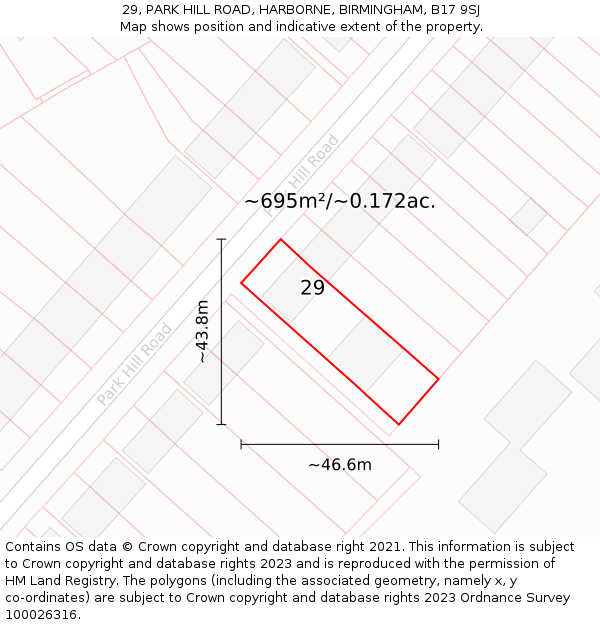 29, PARK HILL ROAD, HARBORNE, BIRMINGHAM, B17 9SJ
Map shows position and indicative extent of the property.

Park Hill Road

~695m²/~0.172ac.

29

~43.8m

Park Hill Road

~46.6m

Contains OS data © Crown copyright and database right 2021. This information is subject to Crown copyright and database rights 2023 and is reproduced with the permission of HM Land Registry. The polygons (including the associated geometry, namely x, y co-ordinates) are subject to Crown copyright and database rights 2023 Ordnance Survey 100026316.